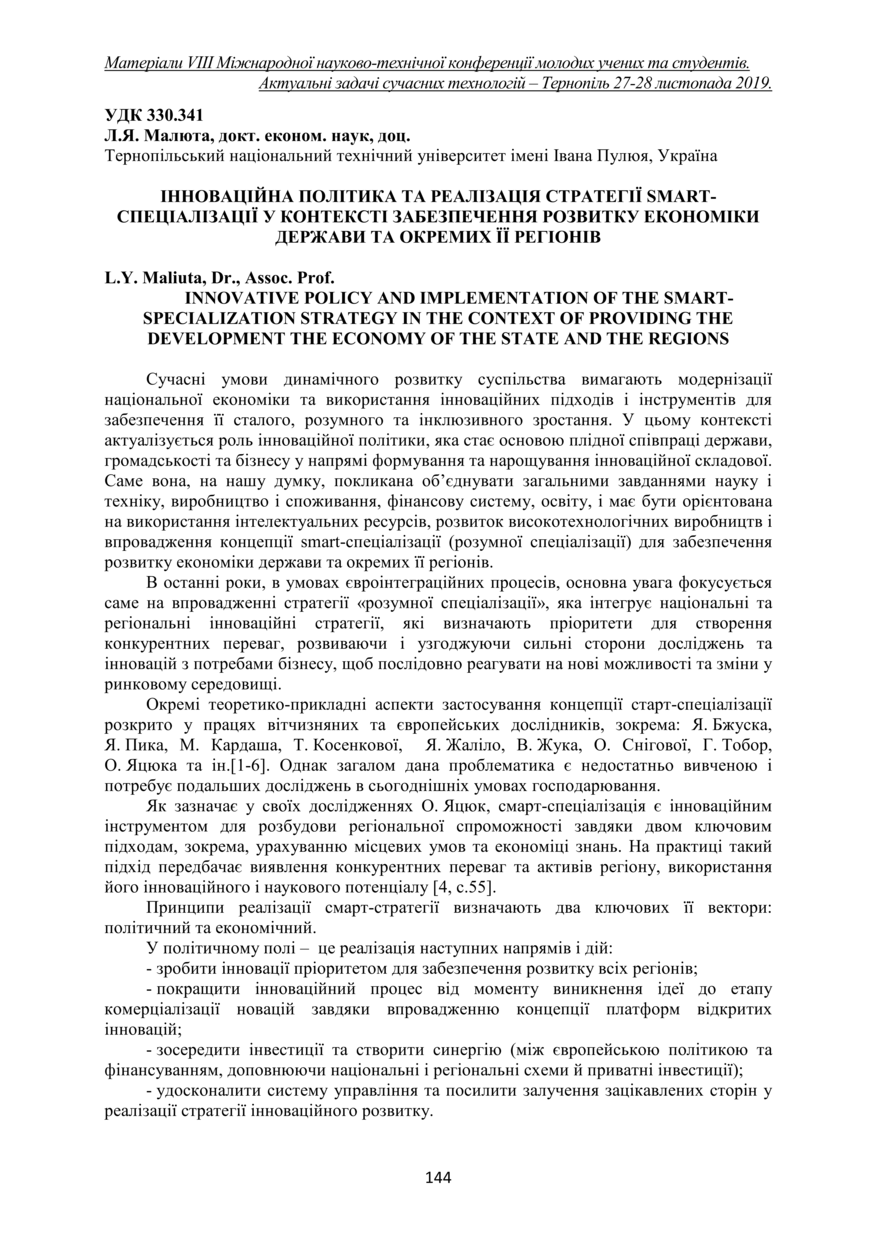 Матеріали VIII Міжнародної науково-технічної конференції молодих учених та студентів. Актуальні задачі сучасних технологій – Тернопіль 27-28 листопада 2019.

УДК 330.341
Л.Я. Малюта, докт. економ. наук, доц.
Тернопільський національний технічний університет імені Івана Пулюя, Україна

ІННОВАЦІЙНА ПОЛІТИКА ТА РЕАЛІЗАЦІЯ СТРАТЕГІЇ SMART-СПЕЦІАЛІЗАЦІЇ У КОНТЕКСТІ ЗАБЕЗПЕЧЕННЯ РОЗВИТКУ ЕКОНОМІКИ ДЕРЖАВИ ТА ОКРЕМИХ ЇЇ РЕГІОНІВ

L.Y. Maliuta, Dr., Assoc. Prof.
INNOVATIVE POLICY AND IMPLEMENTATION OF THE SMART-SPECIALIZATION STRATEGY IN THE CONTEXT OF PROVIDING THE DEVELOPMENT THE ECONOMY OF THE STATE AND THE REGIONS

Сучасні умови динамічного розвитку суспільства вимагають модернізації національної економіки та використання інноваційних підходів і інструментів для забезпечення її сталого, розумного та інклюзивного зростання. У цьому контексті актуалізується роль інноваційної політики, яка стає основою плідної співпраці держави, громадськості та бізнесу у напрямі формування та нарощування інноваційної складової. Саме вона, на нашу думку, покликана об'єднувати загальними завданнями науку і техніку, виробництво і споживання, фінансову систему, освіту, і має бути орієнтована на використання інтелектуальних ресурсів, розвиток високотехнологічних виробництв і впровадження концепції smart-спеціалізації (розумної спеціалізації) для забезпечення розвитку економіки держави та окремих її регіонів.

В останні роки, в умовах євроінтеграційних процесів, основна увага фокусується саме на впровадженні стратегії «розумної спеціалізації», яка інтегрує національні та регіональні інноваційні стратегії, які визначають пріоритети для створення конкурентних переваг, розвиваючи і узгоджуючи сильні сторони досліджень та інновацій з потребами бізнесу, щоб послідовно реагувати на нові можливості та зміни у ринковому середовищі.

Окремі теоретико-прикладні аспекти застосування концепції старт-спеціалізації розкрито у працях вітчизняних та європейських дослідників, зокрема: Я. Бжуска, Я. Пика, М. Кардаша, Т. Косенкової, Я. Жаліло, В. Жука, О. Снігової, Г. Тобор, О. Яцюка та ін.[1-6]. Однак загалом дана проблематика є недостатньо вивченою і потребує подальших досліджень в сьогоднішніх умовах господарювання.

Як зазначає у своїх дослідженнях О. Яцюк, смарт-спеціалізація є інноваційним інструментом для розбудови регіональної спроможності завдяки двом ключовим підходам, зокрема, урахуванню місцевих умов та економіці знань. На практиці такий підхід передбачає виявлення конкурентних переваг та активів регіону, використання його інноваційного і наукового потенціалу [4, с.55].

Принципи реалізації смарт-стратегії визначають два ключових її вектори: політичний та економічний.

У політичному полі – це реалізація наступних напрямів і дій:

- зробити інновації пріоритетом для забезпечення розвитку всіх регіонів;

- покращити інноваційний процес від моменту виникнення ідеї до етапу комерціалізації новацій завдяки впровадженню концепції платформ відкритих інновацій;

- зосередити інвестиції та створити синергію (між європейською політикою та фінансуванням, доповнюючи національні і регіональні схеми й приватні інвестиції);

- удосконалити систему управління та посилити залучення зацікавлених сторін у реалізації стратегії інноваційного розвитку.

144